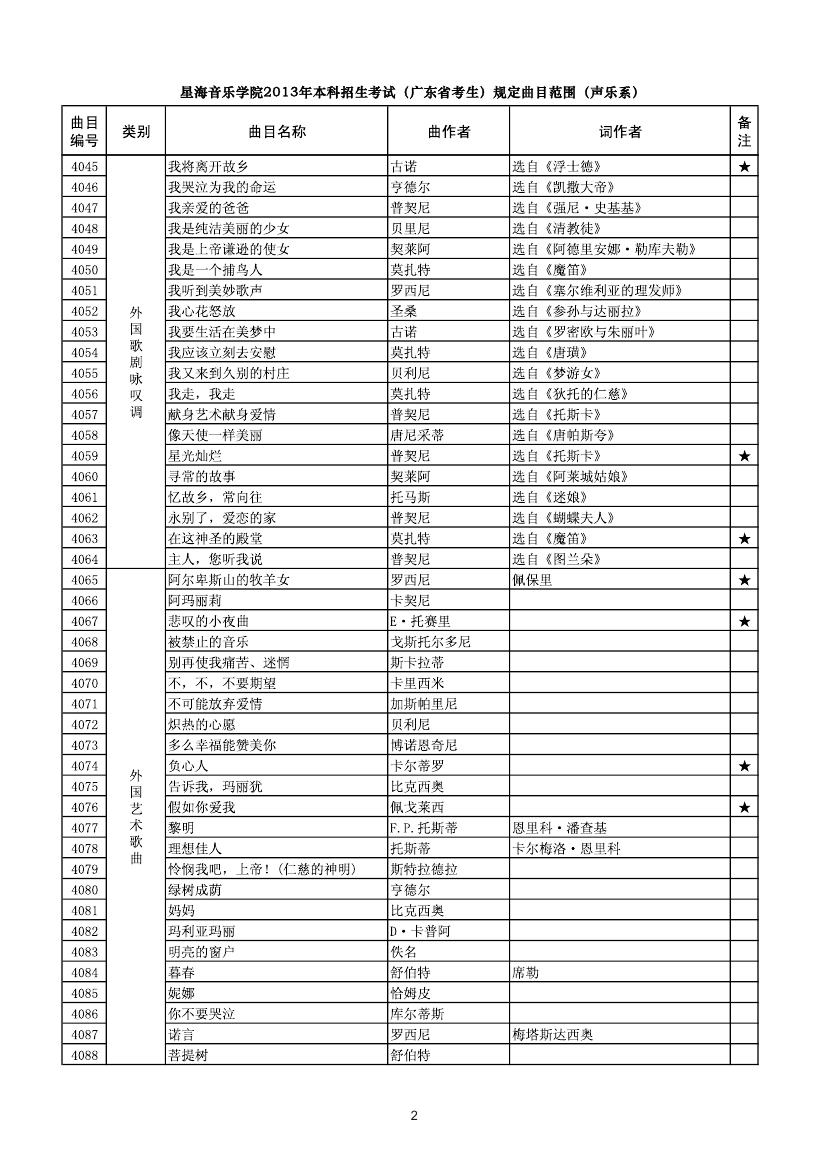 星海音乐学院2013年本科招生考试（广东省考生）规定曲目范围（声乐系）

| 曲目编号 | 类别 | 曲目名称 | 曲作者 | 词作者 | 备注 |
|---|---|---|---|---|---|
| 4045 | 外国歌剧咏叹调 | 我将离开故乡 | 古诺 | 选自《浮士德》 | ★ |
| 4046 | | 我哭泣为我的命运 | 亨德尔 | 选自《凯撒大帝》 | |
| 4047 | | 我亲爱的爸爸 | 普契尼 | 选自《强尼·史基基》 | |
| 4048 | | 我是纯洁美丽的少女 | 贝里尼 | 选自《清教徒》 | |
| 4049 | | 我是上帝谦逊的使女 | 契莱阿 | 选自《阿德里安娜·勒库夫勒》 | |
| 4050 | | 我是一个捕鸟人 | 莫扎特 | 选自《魔笛》 | |
| 4051 | | 我听到美妙歌声 | 罗西尼 | 选自《塞尔维利亚的理发师》 | |
| 4052 | | 我心花怒放 | 圣桑 | 选自《参孙与达丽拉》 | |
| 4053 | | 我要生活在美梦中 | 古诺 | 选自《罗密欧与朱丽叶》 | |
| 4054 | | 我应该立刻去安慰 | 莫扎特 | 选自《唐璜》 | |
| 4055 | | 我又来到久别的村庄 | 贝利尼 | 选自《梦游女》 | |
| 4056 | | 我走，我走 | 莫扎特 | 选自《狄托的仁慈》 | |
| 4057 | | 献身艺术献身爱情 | 普契尼 | 选自《托斯卡》 | |
| 4058 | | 像天使一样美丽 | 唐尼采蒂 | 选自《唐帕斯夸》 | |
| 4059 | | 星光灿烂 | 普契尼 | 选自《托斯卡》 | ★ |
| 4060 | | 寻常的故事 | 契莱阿 | 选自《阿莱城姑娘》 | |
| 4061 | | 忆故乡，常向往 | 托马斯 | 选自《迷娘》 | |
| 4062 | | 永别了，爱恋的家 | 普契尼 | 选自《蝴蝶夫人》 | |
| 4063 | | 在这神圣的殿堂 | 莫扎特 | 选自《魔笛》 | ★ |
| 4064 | | 主人，您听我说 | 普契尼 | 选自《图兰朵》 | |
| 4065 | 外国艺术歌曲 | 阿尔卑斯山的牧羊女 | 罗西尼 | 佩保里 | ★ |
| 4066 | | 阿玛丽莉 | 卡契尼 | | |
| 4067 | | 悲叹的小夜曲 | E·托赛里 | | ★ |
| 4068 | | 被禁止的音乐 | 戈斯托尔多尼 | | |
| 4069 | | 别再使我痛苦、迷惘 | 斯卡拉蒂 | | |
| 4070 | | 不，不，不要期望 | 卡里西米 | | |
| 4071 | | 不可能放弃爱情 | 加斯帕里尼 | | |
| 4072 | | 炽热的心愿 | 贝利尼 | | |
| 4073 | | 多么幸福能赞美你 | 博诺恩奇尼 | | |
| 4074 | | 负心人 | 卡尔蒂罗 | | ★ |
| 4075 | | 告诉我，玛丽犹 | 比克西奥 | | |
| 4076 | | 假如你爱我 | 佩戈莱西 | | ★ |
| 4077 | | 黎明 | F.P.托斯蒂 | 恩里科·潘查基 | |
| 4078 | | 理想佳人 | 托斯蒂 | 卡尔梅洛·恩里科 | |
| 4079 | | 怜悯我吧，上帝！(仁慈的神明) | 斯特拉德拉 | | |
| 4080 | | 绿树成荫 | 亨德尔 | | |
| 4081 | | 妈妈 | 比克西奥 | | |
| 4082 | | 玛利亚玛丽 | D·卡普阿 | | |
| 4083 | | 明亮的窗户 | 佚名 | | |
| 4084 | | 暮春 | 舒伯特 | 席勒 | |
| 4085 | | 妮娜 | 恰姆皮 | | |
| 4086 | | 你不要哭泣 | 库尔蒂斯 | | |
| 4087 | | 诺言 | 罗西尼 | 梅塔斯达西奥 | |
| 4088 | | 菩提树 | 舒伯特 | | |

2